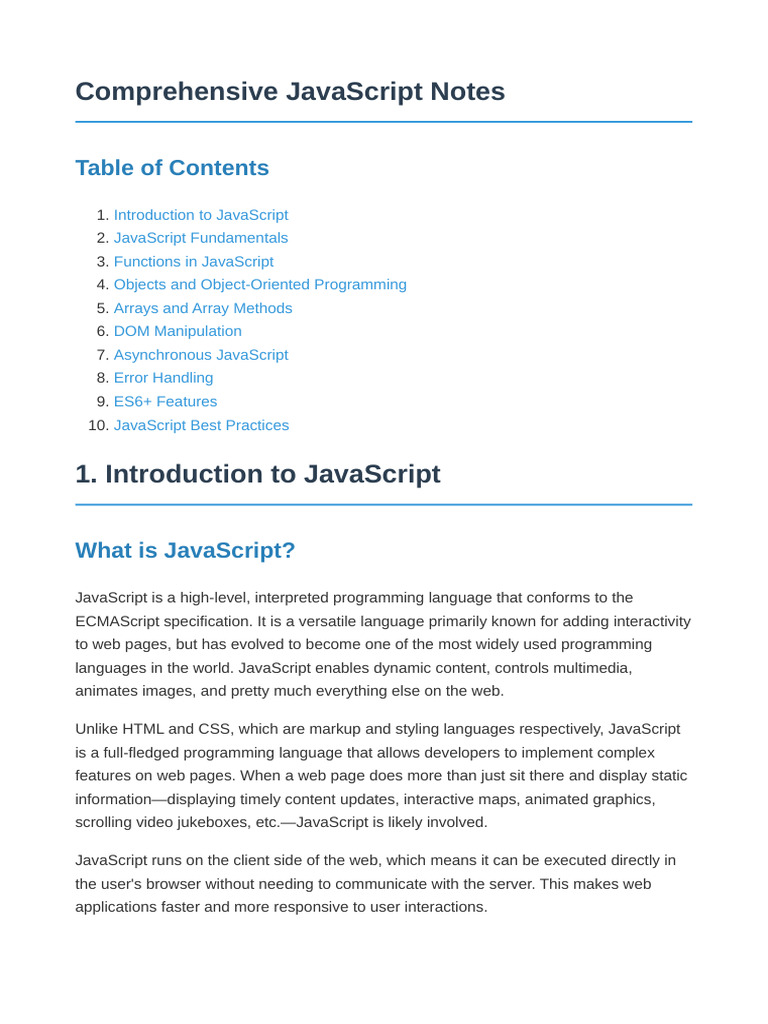 Comprehensive JavaScript Notes

Table of Contents

1. Introduction to JavaScript
2. JavaScript Fundamentals
3. Functions in JavaScript
4. Objects and Object-Oriented Programming
5. Arrays and Array Methods
6. DOM Manipulation
7. Asynchronous JavaScript
8. Error Handling
9. ES6+ Features
10. JavaScript Best Practices

1. Introduction to JavaScript

What is JavaScript?

JavaScript is a high-level, interpreted programming language that conforms to the ECMAScript specification. It is a versatile language primarily known for adding interactivity to web pages, but has evolved to become one of the most widely used programming languages in the world. JavaScript enables dynamic content, controls multimedia, animates images, and pretty much everything else on the web.

Unlike HTML and CSS, which are markup and styling languages respectively, JavaScript is a full-fledged programming language that allows developers to implement complex features on web pages. When a web page does more than just sit there and display static information—displaying timely content updates, interactive maps, animated graphics, scrolling video jukeboxes, etc.—JavaScript is likely involved.

JavaScript runs on the client side of the web, which means it can be executed directly in the user's browser without needing to communicate with the server. This makes web applications faster and more responsive to user interactions.